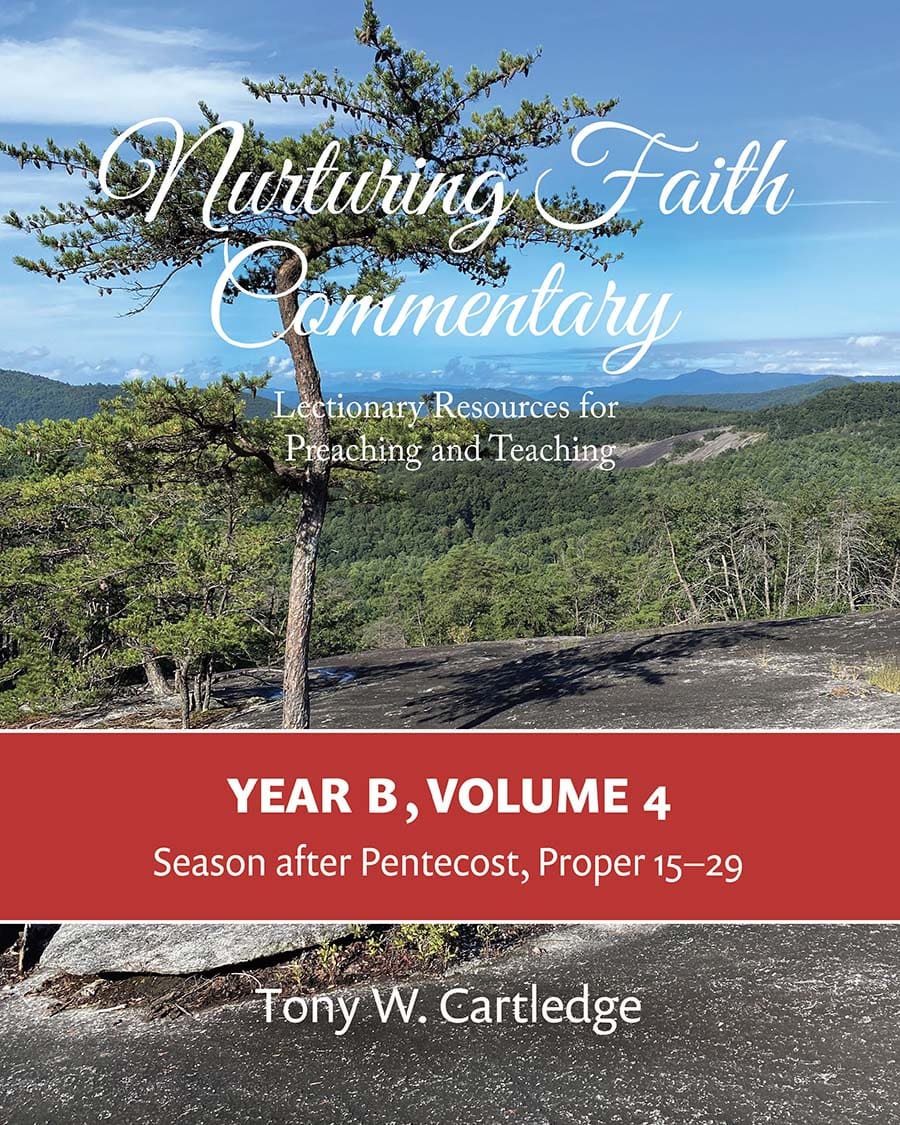 Nurturing Faith Commentary

Lectionary Resources for Preaching and Teaching

YEAR B, VOLUME 4

Season after Pentecost, Proper 15–29

Tony W. Cartledge